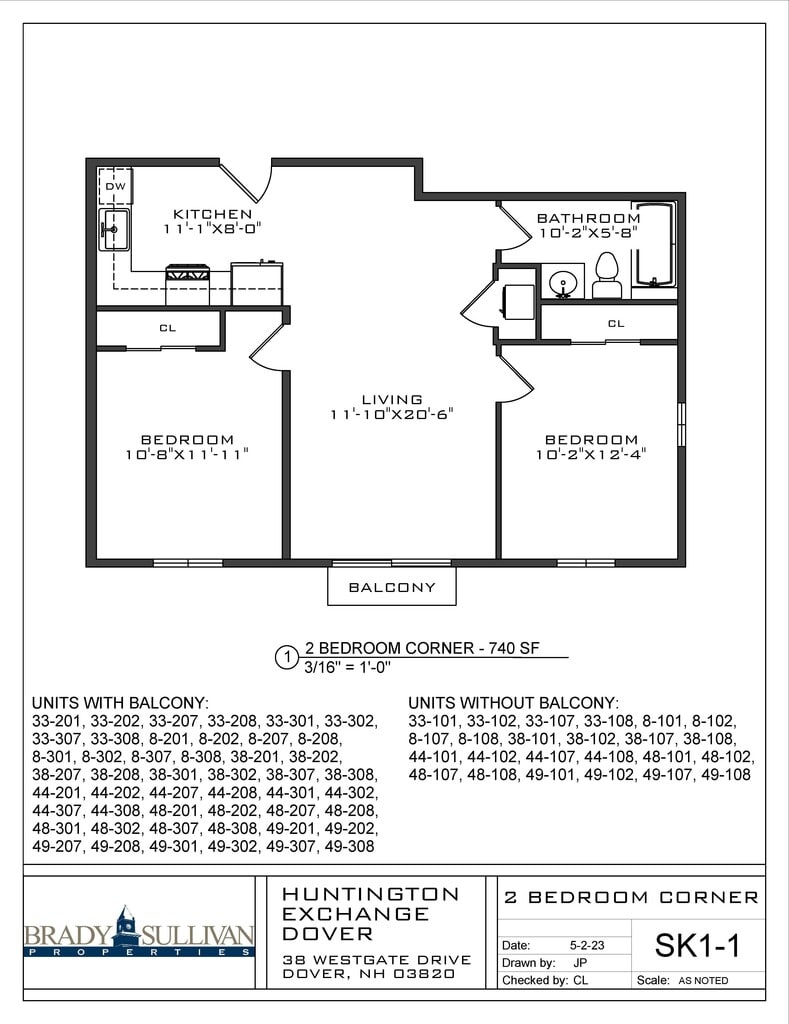 DW

KITCHEN
11'-1"X8'-0"

BATHROOM
10'-2"X5'-8"

CL

CL

LIVING
11'-10"X20'-6"

BEDROOM
10'-8"X11'-11"

BEDROOM
10'-2"X12'-4"

BALCONY

1 2 BEDROOM CORNER - 740 SF
3/16" = 1'-0"

UNITS WITH BALCONY:
33-201, 33-202, 33-207, 33-208, 33-301, 33-302, 33-307, 33-308, 8-201, 8-202, 8-207, 8-208, 8-301, 8-302, 8-307, 8-308, 38-201, 38-202, 38-207, 38-208, 38-301, 38-302, 38-307, 38-308, 44-201, 44-202, 44-207, 44-208, 44-301, 44-302, 44-307, 44-308, 48-201, 48-202, 48-207, 48-208, 48-301, 48-302, 48-307, 48-308, 49-201, 49-202, 49-207, 49-208, 49-301, 49-302, 49-307, 49-308

UNITS WITHOUT BALCONY:
33-101, 33-102, 33-107, 33-108, 8-101, 8-102, 8-107, 8-108, 38-101, 38-102, 38-107, 38-108, 44-101, 44-102, 44-107, 44-108, 48-101, 48-102, 48-107, 48-108, 49-101, 49-102, 49-107, 49-108

BRADY SULLIVAN
PROPERTIES

HUNTINGTON
EXCHANGE
DOVER

38 WESTGATE DRIVE
DOVER, NH 03820

2 BEDROOM CORNER

Date: 5-2-23
Drawn by: JP
Checked by: CL

SK1-1

Scale: AS NOTED